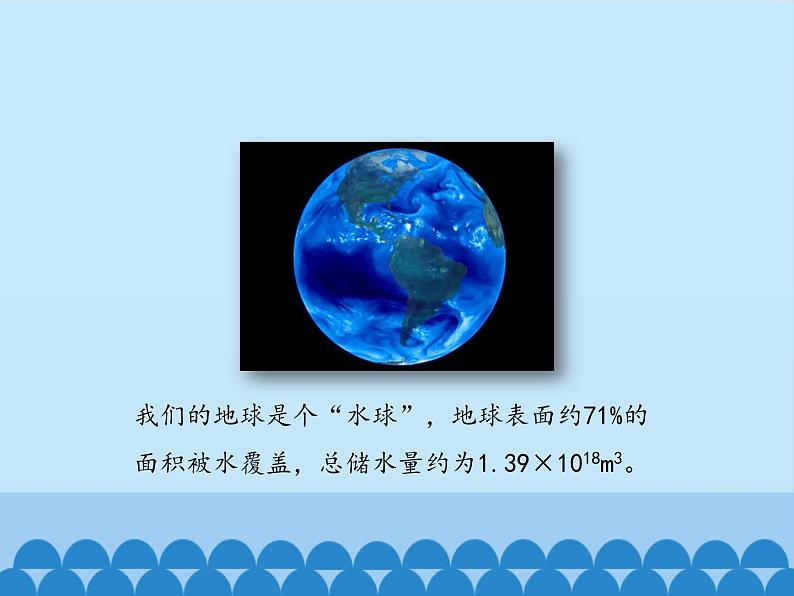 我们的地球是个“水球”，地球表面约71%的面积被水覆盖，总储水量约为$1.39\times10^{18}m^3$。